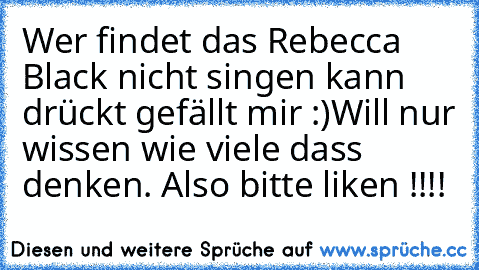 Wer findet das Rebecca Black nicht singen kann drückt gefällt mir :)Will nur wissen wie viele dass denken. Also bitte liken !!!!

Diesen und weitere Sprüche auf www.sprüche.cc